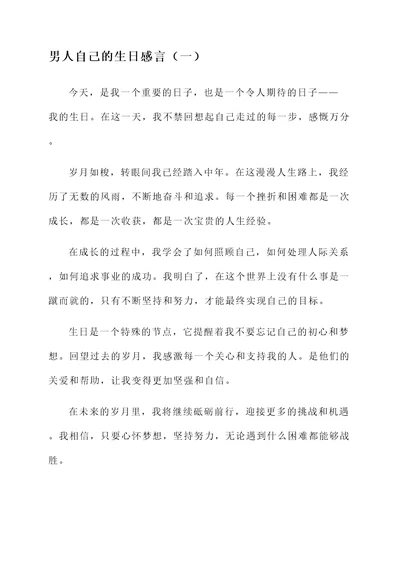 男人自己的生日感言（一）

今天，是我一个重要的日子，也是一个令人期待的日子——我的生日。在这一天，我不禁回想起自己走过的每一步，感慨万分。

岁月如梭，转眼间我已经踏入中年。在这漫漫人生路上，我经历了无数的风雨，不断地奋斗和追求。每一个挫折和困难都是一次成长，都是一次收获，都是一次宝贵的人生经验。

在成长的过程中，我学会了如何照顾自己，如何处理人际关系，如何追求事业的成功。我明白了，在这个世界上没有什么事是一蹴而就的，只有不断坚持和努力，才能最终实现自己的目标。

生日是一个特殊的节点，它提醒着我不要忘记自己的初心和梦想。回望过去的岁月，我感激每一个关心和支持我的人。是他们的关爱和帮助，让我变得更加坚强和自信。

在未来的岁月里，我将继续砥砺前行，迎接更多的挑战和机遇。我相信，只要心怀梦想，坚持努力，无论遇到什么困难都能够战胜。